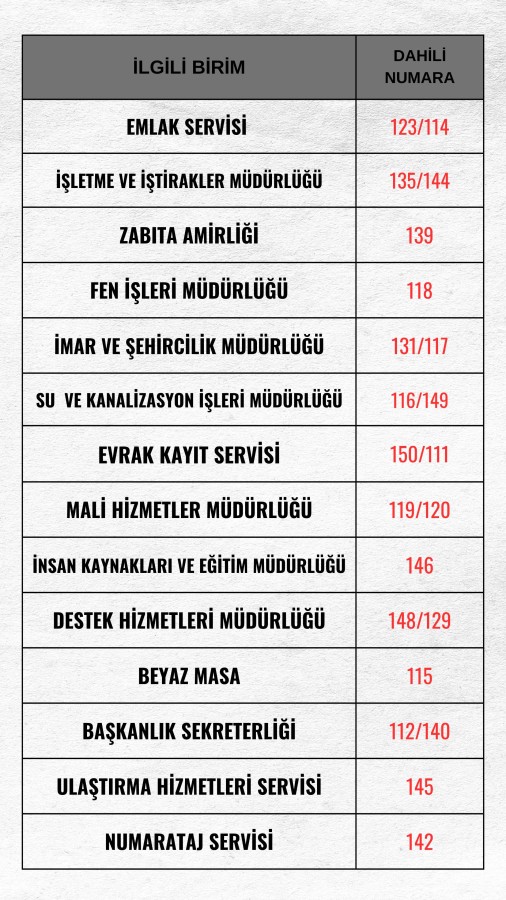 | İLGİLİ BİRİM | DAHİLİ NUMARA |
|---|---|
| EMLAK SERVİSİ | 123/114 |
| İŞLETME VE İŞTİRAKLER MÜDÜRLÜĞÜ | 135/144 |
| ZABITA AMİRLİĞİ | 139 |
| FEN İŞLERİ MÜDÜRLÜĞÜ | 118 |
| İMAR VE ŞEHİRCİLİK MÜDÜRLÜĞÜ | 131/117 |
| SU VE KANALİZASYON İŞLERİ MÜDÜRLÜĞÜ | 116/149 |
| EVRAK KAYIT SERVİSİ | 150/111 |
| MALİ HİZMETLER MÜDÜRLÜĞÜ | 119/120 |
| İNSAN KAYNAKLARI VE EĞİTİM MÜDÜRLÜĞÜ | 146 |
| DESTEK HİZMETLERİ MÜDÜRLÜĞÜ | 148/129 |
| BEYAZ MASA | 115 |
| BAŞKANLIK SEKRETERLİĞİ | 112/140 |
| ULAŞTIRMA HİZMETLERİ SERVİSİ | 145 |
| NUMARATAJ SERVİSİ | 142 |